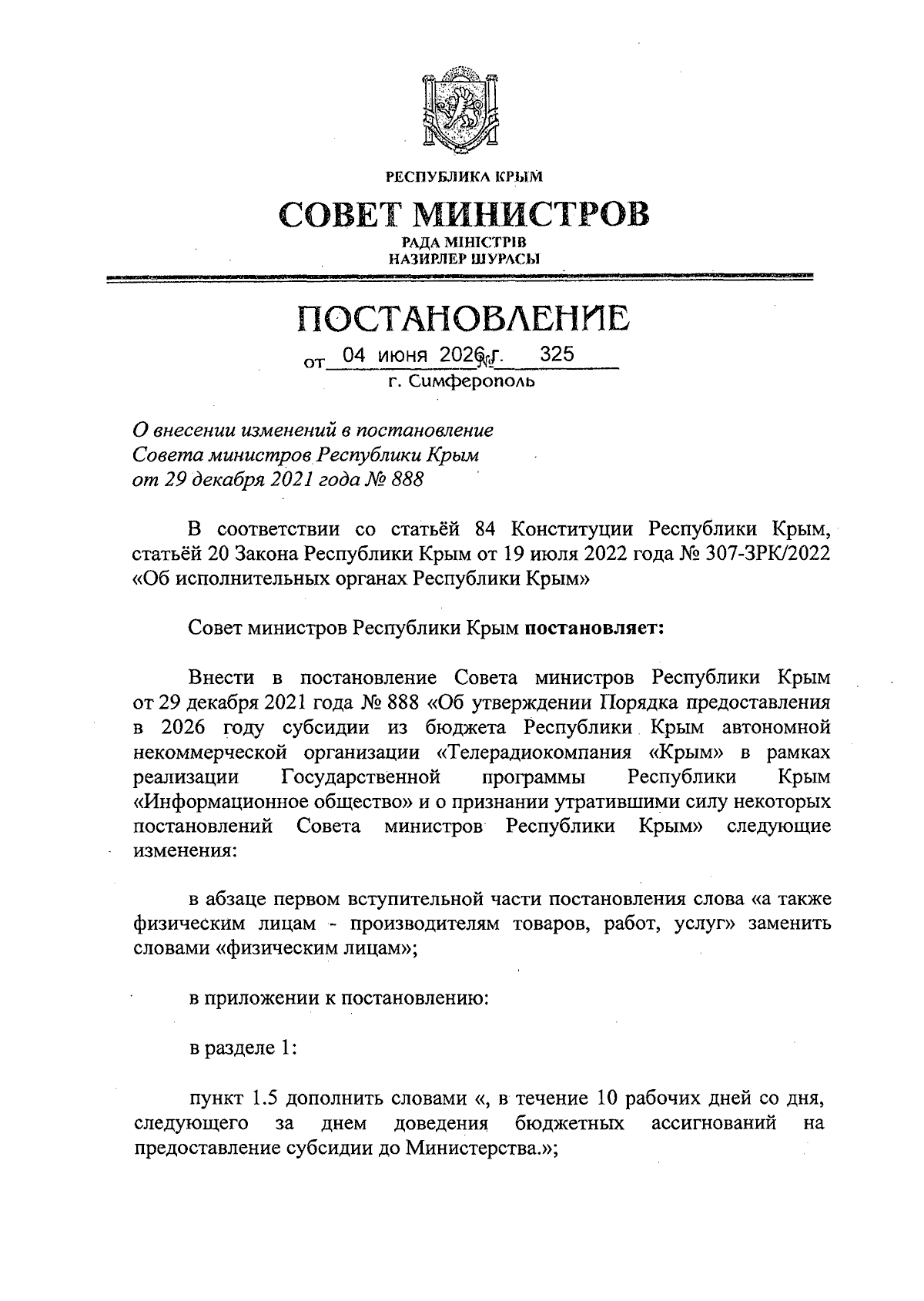 РЕСПУБЛИКА КРЫМ

СОВЕТ МИНИСТРОВ

РАДА МІНІСТРІВ
НАЗИРЛЕР ШУРАСЫ

ПОСТАНОВЛЕНИЕ

от 04 июня 2026 г. № 325
г. Симферополь

О внесении изменений в постановление Совета министров Республики Крым от 29 декабря 2021 года № 888

В соответствии со статьёй 84 Конституции Республики Крым, статьёй 20 Закона Республики Крым от 19 июля 2022 года № 307-ЗРК/2022 «Об исполнительных органах Республики Крым»

Совет министров Республики Крым постановляет:

Внести в постановление Совета министров Республики Крым от 29 декабря 2021 года № 888 «Об утверждении Порядка предоставления в 2026 году субсидии из бюджета Республики Крым автономной некоммерческой организации «Телерадиокомпания «Крым» в рамках реализации Государственной программы Республики Крым «Информационное общество» и о признании утратившими силу некоторых постановлений Совета министров Республики Крым» следующие изменения:

в абзаце первом вступительной части постановления слова «а также физическим лицам - производителям товаров, работ, услуг» заменить словами «физическим лицам»;

в приложении к постановлению:

в разделе 1:

пункт 1.5 дополнить словами «, в течение 10 рабочих дней со дня, следующего за днем доведения бюджетных ассигнований на предоставление субсидии до Министерства.»;